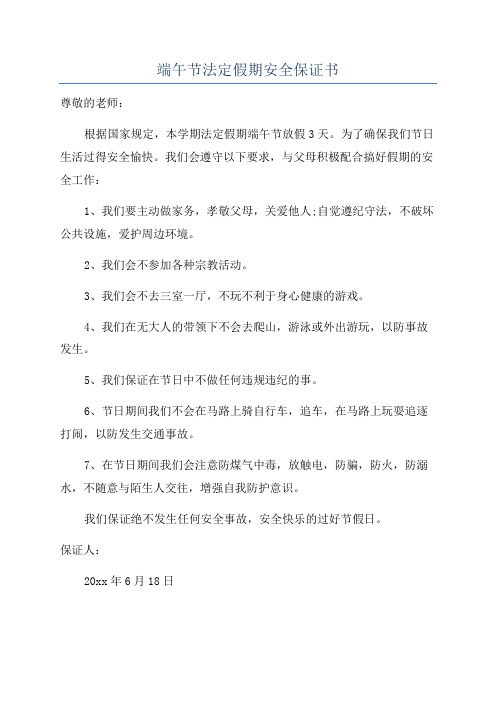 端午节法定假期安全保证书

尊敬的老师：

根据国家规定，本学期法定假期端午节放假3天。为了确保我们节日生活过得安全愉快。我们会遵守以下要求，与父母积极配合搞好假期的安全工作：

1、我们要主动做家务，孝敬父母，关爱他人;自觉遵纪守法，不破坏公共设施，爱护周边环境。

2、我们会不参加各种宗教活动。

3、我们会不去三室一厅，不玩不利于身心健康的游戏。

4、我们在无大人的带领下不会去爬山，游泳或外出游玩，以防事故发生。

5、我们保证在节日中不做任何违规违纪的事。

6、节日期间我们不会在马路上骑自行车，追车，在马路上玩耍追逐打闹，以防发生交通事故。

7、在节日期间我们会注意防煤气中毒，放触电，防骗，防火，防溺水，不随意与陌生人交往，增强自我防护意识。

我们保证绝不发生任何安全事故，安全快乐的过好节假日。

保证人：

20xx年6月18日